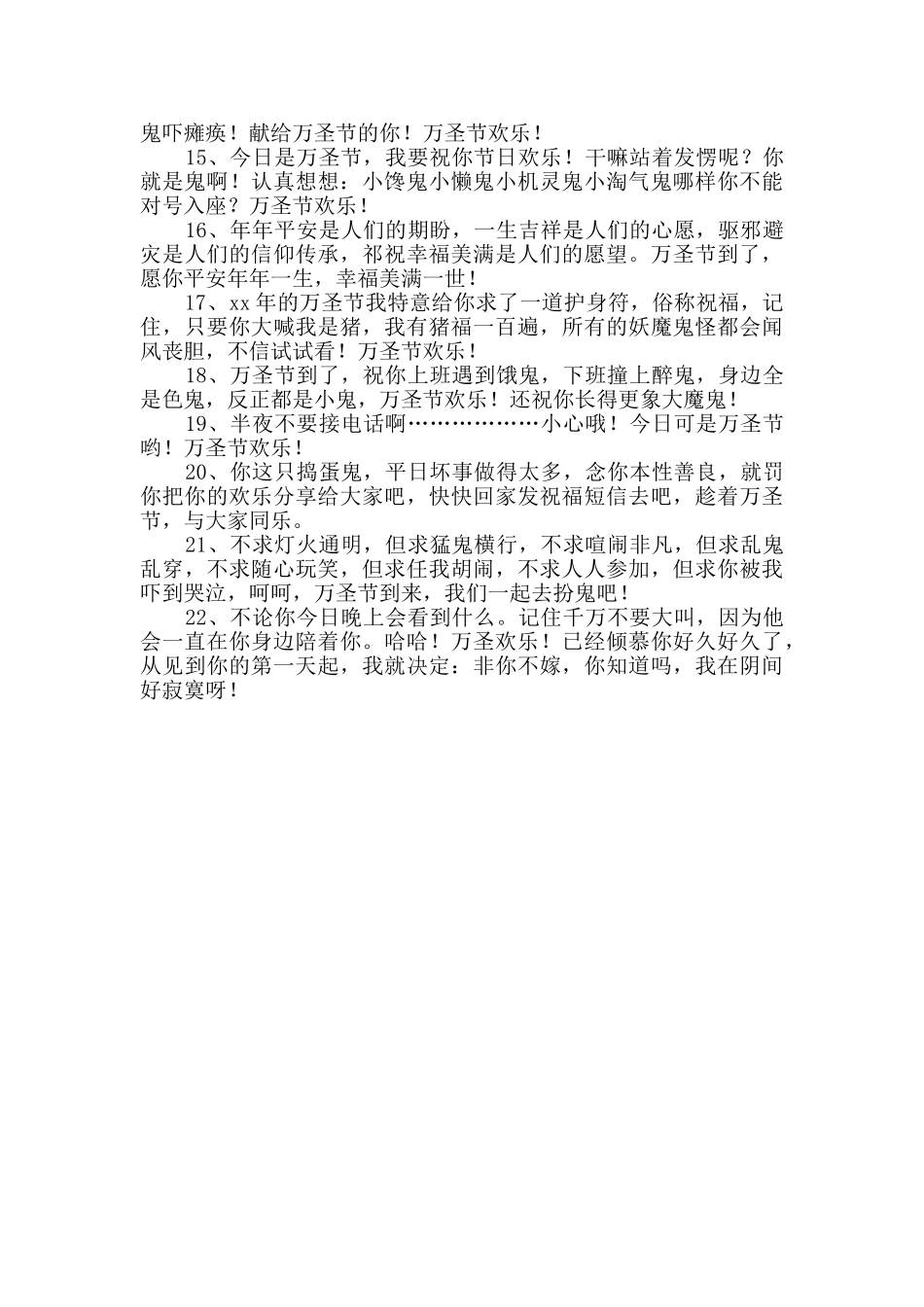 鬼吓瘫痪！献给万圣节的你！万圣节欢乐！

15、今日是万圣节，我要祝你节日欢乐！干嘛站着发愣呢？你就是鬼啊！认真想想：小馋鬼小懒鬼小机灵鬼小淘气鬼哪样你不能对号入座？万圣节欢乐！

16、年年平安是人们的期盼，一生吉祥是人们的心愿，驱邪避灾是人们的信仰传承，祁祝幸福美满是人们的愿望。万圣节到了，愿你平安年年一生，幸福美满一世！

17、xx年的万圣节我特意给你求了一道护身符，俗称祝福，记住，只要你大喊我是猪，我有猪福一百遍，所有的妖魔鬼怪都会闻风丧胆，不信试试看！万圣节欢乐！

18、万圣节到了，祝你上班遇到饿鬼，下班撞上醉鬼，身边全是色鬼，反正都是小鬼，万圣节欢乐！还祝你长得更象大魔鬼！

19、半夜不要接电话啊………………小心哦！今日可是万圣节哟！万圣节欢乐！

20、你这只捣蛋鬼，平日坏事做得太多，念你本性善良，就罚你把你的欢乐分享给大家吧，快快回家发祝福短信去吧，趁着万圣节，与大家同乐。

21、不求灯火通明，但求猛鬼横行，不求喧闹非凡，但求乱鬼乱穿，不求随心玩笑，但求任我胡闹，不求人人参加，但求你被我吓到哭泣，呵呵，万圣节到来，我们一起去扮鬼吧！

22、不论你今日晚上会看到什么。记住千万不要大叫，因为他会一直在你身边陪着你。哈哈！万圣欢乐！已经倾慕你好久好久了，从见到你的第一天起，我就决定：非你不嫁，你知道吗，我在阴间好寂寞呀！